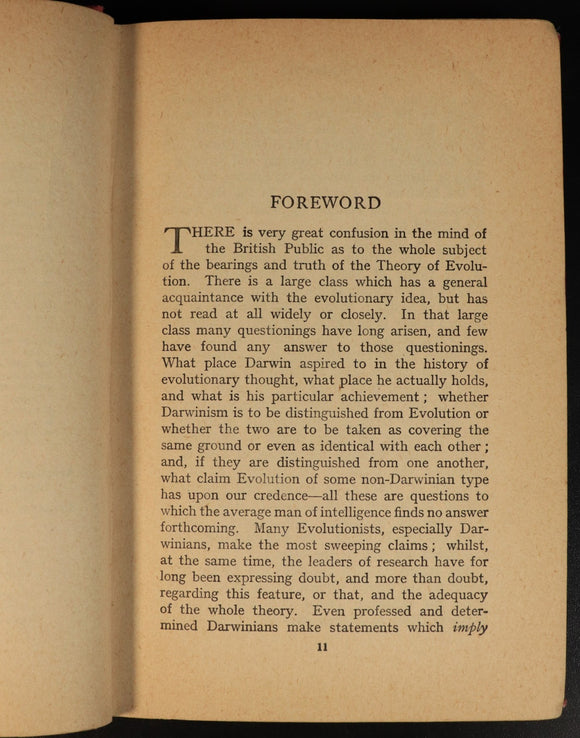 FOREWORD

THERE is very great confusion in the mind of the British Public as to the whole subject of the bearings and truth of the Theory of Evolution. There is a large class which has a general acquaintance with the evolutionary idea, but has not read at all widely or closely. In that large class many questionings have long arisen, and few have found any answer to those questionings. What place Darwin aspired to in the history of evolutionary thought, what place he actually holds, and what is his particular achievement; whether Darwinism is to be distinguished from Evolution or whether the two are to be taken as covering the same ground or even as identical with each other; and, if they are distinguished from one another, what claim Evolution of some non-Darwinian type has upon our credence—all these are questions to which the average man of intelligence finds no answer forthcoming. Many Evolutionists, especially Darwinians, make the most sweeping claims; whilst, at the same time, the leaders of research have for long been expressing doubt, and more than doubt, regarding this feature, or that, and the adequacy of the whole theory. Even professed and determined Darwinians make statements which imply

11